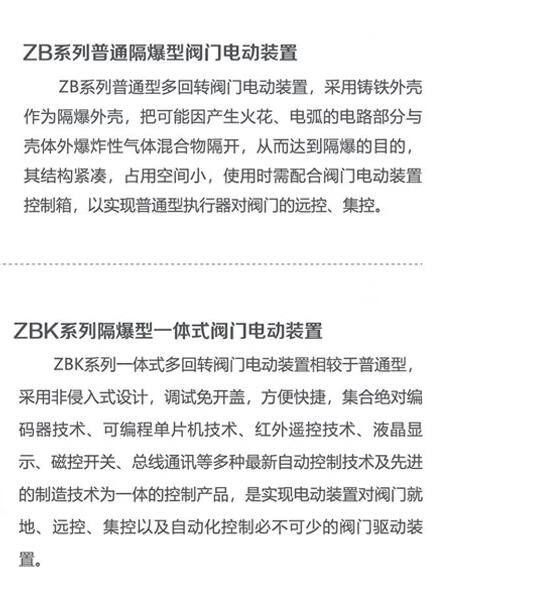 ZB系列普通隔爆型阀门电动装置

ZB系列普通型多回转阀门电动装置，采用铸铁外壳作为隔爆外壳，把可能因产生火花、电弧的电路部分与壳体外爆炸性气体混合物隔开，从而达到隔爆的目的，其结构紧凑，占用空间小，使用时需配合阀门电动装置控制箱，以实现普通型执行器对阀门的远控、集控。

ZBK系列隔爆型一体式阀门电动装置

ZBK系列一体式多回转阀门电动装置相较于普通型，采用非侵入式设计，调试免开盖，方便快捷，集合绝对编码器技术、可编程单片机技术、红外遥控技术、液晶显示、磁控开关、总线通讯等多种最新自动控制技术及先进的制造技术为一体的控制产品，是实现电动装置对阀门就地、远控、集控以及自动化控制必不可少的阀门驱动装置。